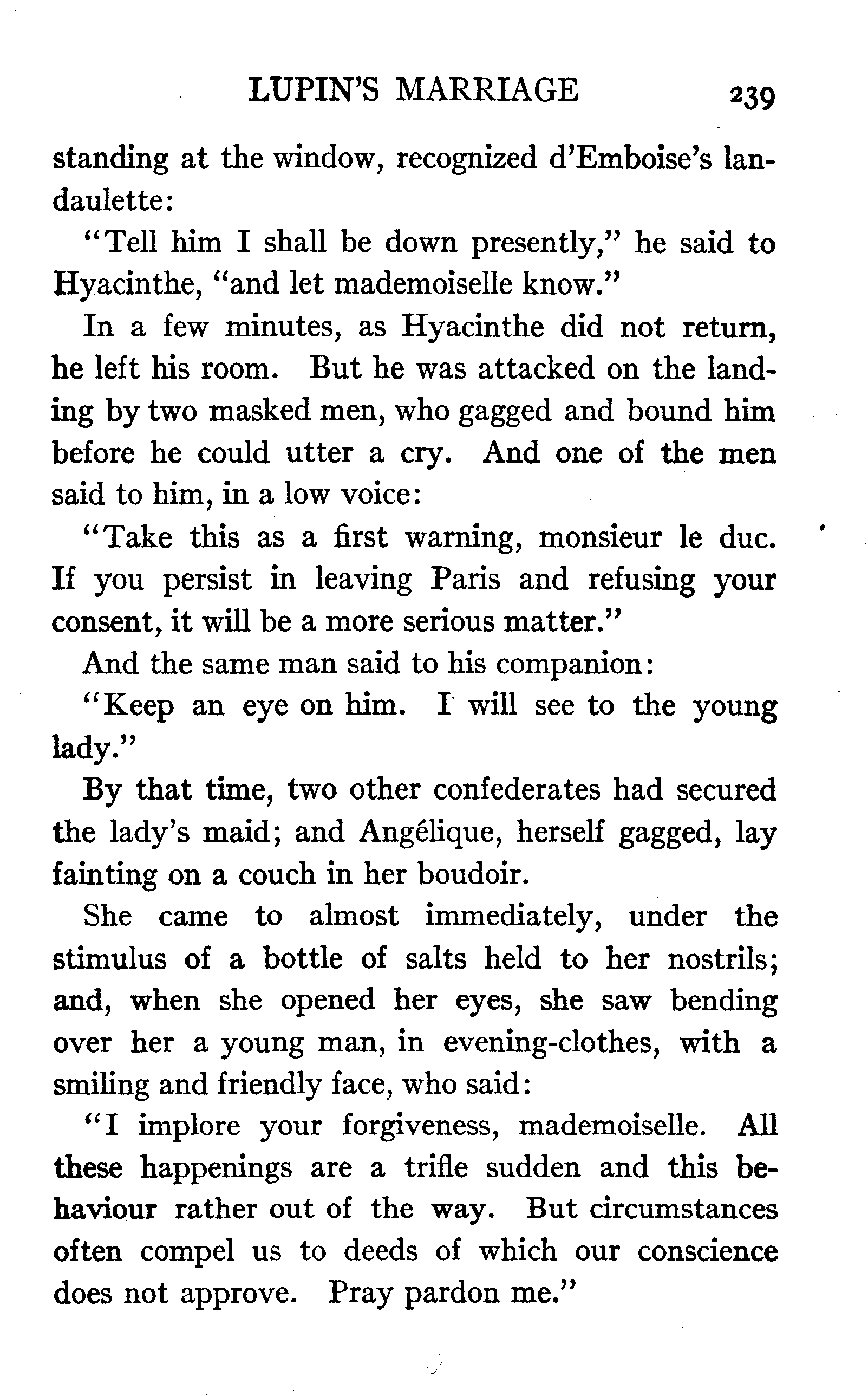 LUPIN'S MARRIAGE 239

standing at the window, recognized d'Emboise's landaulette:

"Tell him I shall be down presently," he said to Hyacinthe, "and let mademoiselle know."

In a few minutes, as Hyacinthe did not return, he left his room. But he was attacked on the landing by two masked men, who gagged and bound him before he could utter a cry. And one of the men said to him, in a low voice:

"Take this as a first warning, monsieur le duc. If you persist in leaving Paris and refusing your consent, it will be a more serious matter."

And the same man said to his companion:

"Keep an eye on him. I will see to the young lady."

By that time, two other confederates had secured the lady's maid; and Angélique, herself gagged, lay fainting on a couch in her boudoir.

She came to almost immediately, under the stimulus of a bottle of salts held to her nostrils; and, when she opened her eyes, she saw bending over her a young man, in evening-clothes, with a smiling and friendly face, who said:

"I implore your forgiveness, mademoiselle. All these happenings are a trifle sudden and this behaviour rather out of the way. But circumstances often compel us to deeds of which our conscience does not approve. Pray pardon me."